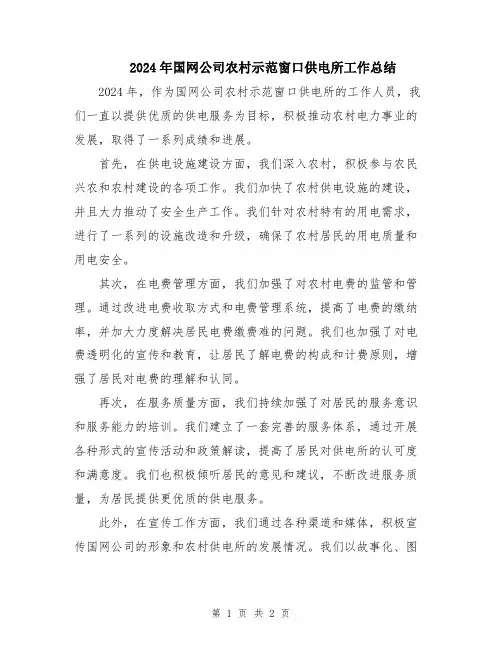 2024年国网公司农村示范窗口供电所工作总结

2024年，作为国网公司农村示范窗口供电所的工作人员，我们一直以提供优质的供电服务为目标，积极推动农村电力事业的发展，取得了一系列成绩和进展。

首先，在供电设施建设方面，我们深入农村，积极参与农民兴农和农村建设的各项工作。我们加快了农村供电设施的建设，并且大力推动了安全生产工作。我们针对农村特有的用电需求，进行了一系列的设施改造和升级，确保了农村居民的用电质量和用电安全。

其次，在电费管理方面，我们加强了对农村电费的监管和管理。通过改进电费收取方式和电费管理系统，提高了电费的缴纳率，并加大力度解决居民电费缴费难的问题。我们也加强了对电费透明化的宣传和教育，让居民了解电费的构成和计费原则，增强了居民对电费的理解和认同。

再次，在服务质量方面，我们持续加强了对居民的服务意识和服务能力的培训。我们建立了一套完善的服务体系，通过开展各种形式的宣传活动和政策解读，提高了居民对供电所的认可度和满意度。我们也积极倾听居民的意见和建议，不断改进服务质量，为居民提供更优质的供电服务。

此外，在宣传工作方面，我们通过各种渠道和媒体，积极宣传国网公司的形象和农村供电所的发展情况。我们以故事化、图

第 1 页 共 2 页